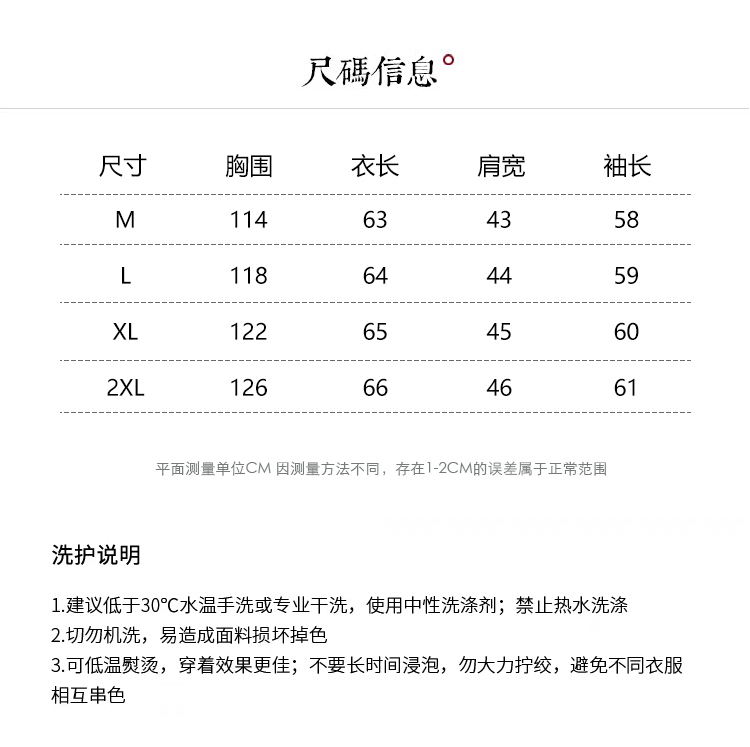 尺碼信息

| 尺寸 | 胸围 | 衣长 | 肩宽 | 袖长 |
|---|---|---|---|---|
| M | 114 | 63 | 43 | 58 |
| L | 118 | 64 | 44 | 59 |
| XL | 122 | 65 | 45 | 60 |
| 2XL | 126 | 66 | 46 | 61 |

平面测量单位CM 因测量方法不同，存在1-2CM的误差属于正常范围

洗护说明

1.建议低于30°C水温手洗或专业干洗，使用中性洗涤剂；禁止热水洗涤
2.切勿机洗，易造成面料损坏掉色
3.可低温熨烫，穿着效果更佳；不要长时间浸泡，勿大力拧绞，避免不同衣服相互串色